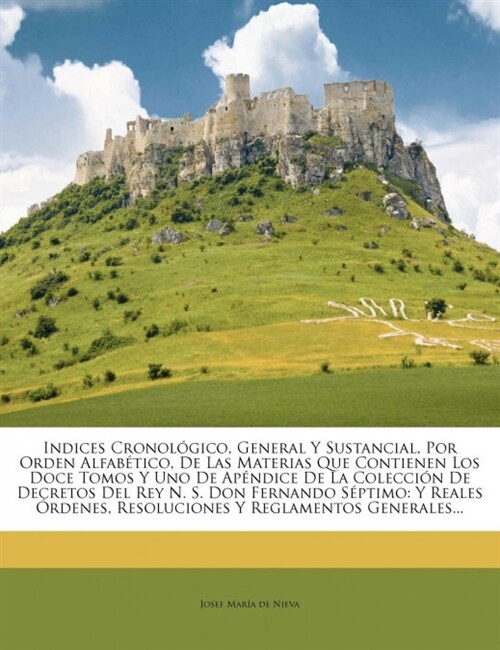 Indices Cronológico, General Y Sustancial, Por Orden Alfabético, De Las Materias Que Contienen Los Doce Tomos Y Uno De Apéndice De La Colección De Decretos Del Rey N. S. Don Fernando Séptimo: Y Reales Órdenes, Resoluciones Y Reglamentos Generales...

Josef María de Nieva